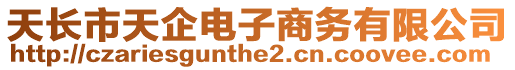 天长市天企电子商务有限公司
http://czariesgunthe2.cn.coovee.com